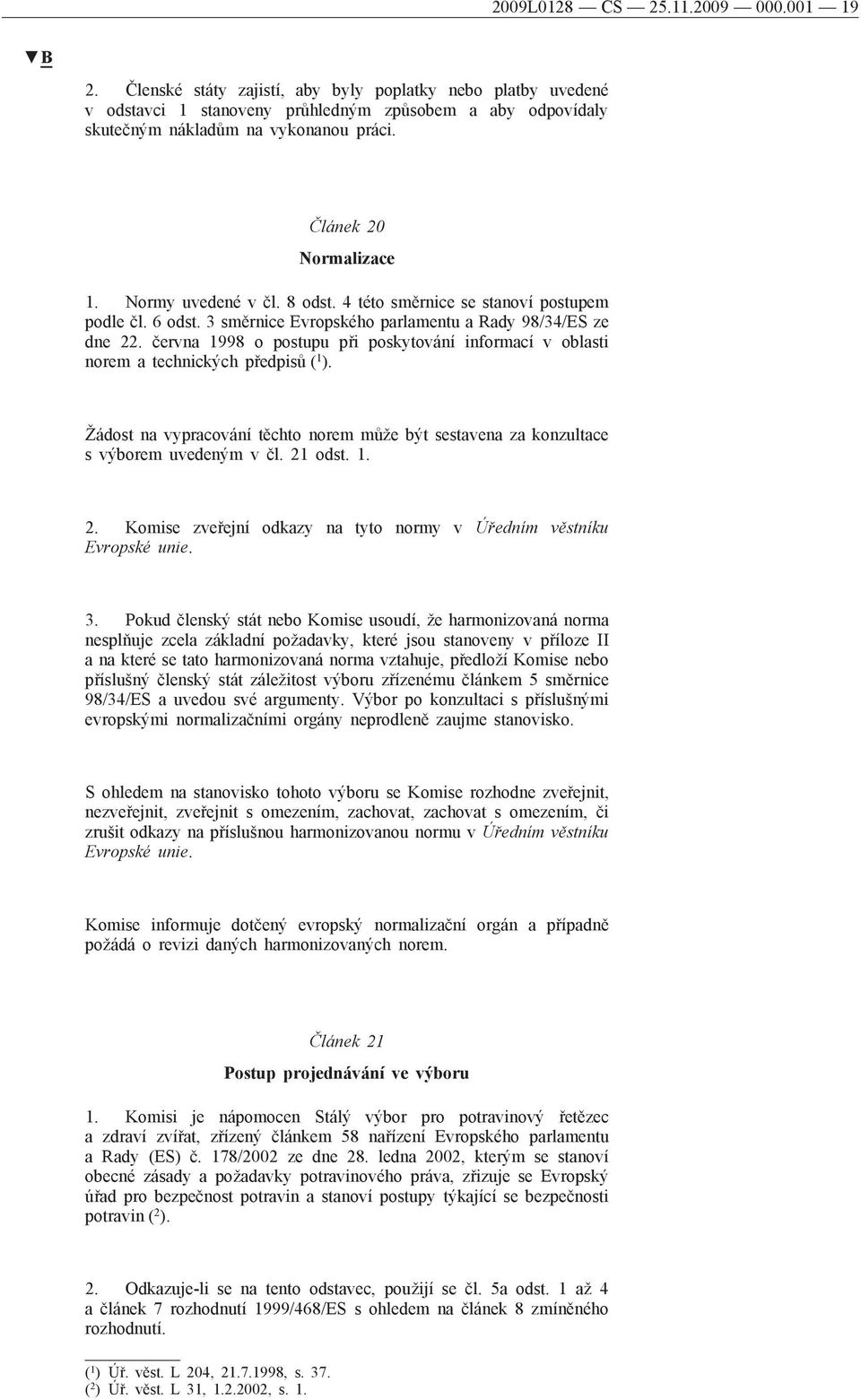 2009L0128 — CS — 25.11.2009 — 000.001 — 19

▼B

2. Členské státy zajistí, aby byly poplatky nebo platby uvedené v odstavci 1 stanoveny průhledným způsobem a aby odpovídaly skutečným nákladům na vykonanou práci.

Článek 20

Normalizace

1. Normy uvedené v čl. 8 odst. 4 této směrnice se stanoví postupem podle čl. 6 odst. 3 směrnice Evropského parlamentu a Rady 98/34/ES ze dne 22. června 1998 o postupu při poskytování informací v oblasti norem a technických předpisů ($^1$).

Žádost na vypracování těchto norem může být sestavena za konzultace s výborem uvedeným v čl. 21 odst. 1.

2. Komise zveřejní odkazy na tyto normy v Úředním věstníku Evropské unie.

3. Pokud členský stát nebo Komise usoudí, že harmonizovaná norma nesplňuje zcela základní požadavky, které jsou stanoveny v příloze II a na které se tato harmonizovaná norma vztahuje, předloží Komise nebo příslušný členský stát záležitost výboru zřízenému článkem 5 směrnice 98/34/ES a uvedou své argumenty. Výbor po konzultaci s příslušnými evropskými normalizačními orgány neprodleně zaujme stanovisko.

S ohledem na stanovisko tohoto výboru se Komise rozhodne zveřejnit, nezveřejnit, zveřejnit s omezením, zachovat, zachovat s omezením, či zrušit odkazy na příslušnou harmonizovanou normu v Úředním věstníku Evropské unie.

Komise informuje dotčený evropský normalizační orgán a případně požádá o revizi daných harmonizovaných norem.

Článek 21

Postup projednávání ve výboru

1. Komisi je nápomocen Stálý výbor pro potravinový řetězec a zdraví zvířat, zřízený článkem 58 nařízení Evropského parlamentu a Rady (ES) č. 178/2002 ze dne 28. ledna 2002, kterým se stanoví obecné zásady a požadavky potravinového práva, zřizuje se Evropský úřad pro bezpečnost potravin a stanoví postupy týkající se bezpečnosti potravin ($^2$).

2. Odkazuje-li se na tento odstavec, použijí se čl. 5a odst. 1 až 4 a článek 7 rozhodnutí 1999/468/ES s ohledem na článek 8 zmíněného rozhodnutí.

($^1$) Úř. věst. L 204, 21.7.1998, s. 37.
($^2$) Úř. věst. L 31, 1.2.2002, s. 1.